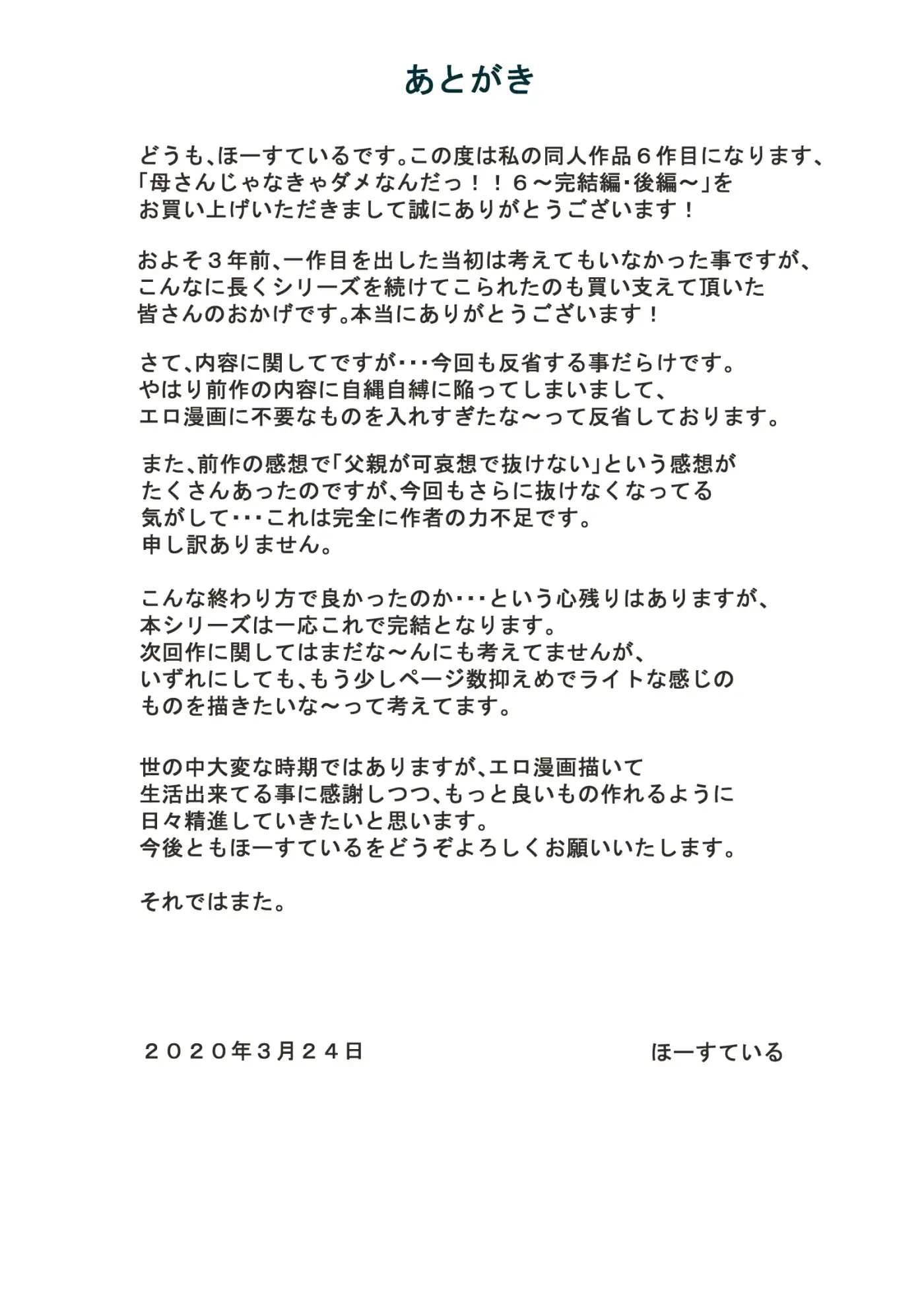 あとがき

どうも、ほーすているです。この度は私の同人作品６作目になります、「母さんじゃなきゃダメなんだっ！！６～完結編・後編～」をお買い上げいただきまして誠にありがとうございます！

およそ３年前、一作目を出した当初は考えてもいなかった事ですが、こんなに長くシリーズを続けてこられたのも買い支えて頂いた皆さんのおかげです。本当にありがとうございます！

さて、内容に関してですが・・・今回も反省する事だらけです。やはり前作の内容に自縄自縛に陥ってしまいまして、エロ漫画に不要なものを入れすぎたな～って反省しております。

また、前作の感想で「父親が可哀想で抜けない」という感想がたくさんあったのですが、今回もさらに抜けなくなってる気がして・・・これは完全に作者の力不足です。申し訳ありません。

こんな終わり方で良かったのか・・・という心残りはありますが、本シリーズは一応これで完結となります。次回作に関してはまだな～んにも考えてませんが、いずれにしても、もう少しページ数抑えめでライトな感じのものを描きたいな～って考えてます。

世の中大変な時期ではありますが、エロ漫画描いて生活出来てる事に感謝しつつ、もっと良いもの作れるように日々精進していきたいと思います。今後ともほーすているをどうぞよろしくお願いいたします。

それではまた。

２０２０年３月２４日

ほーすている